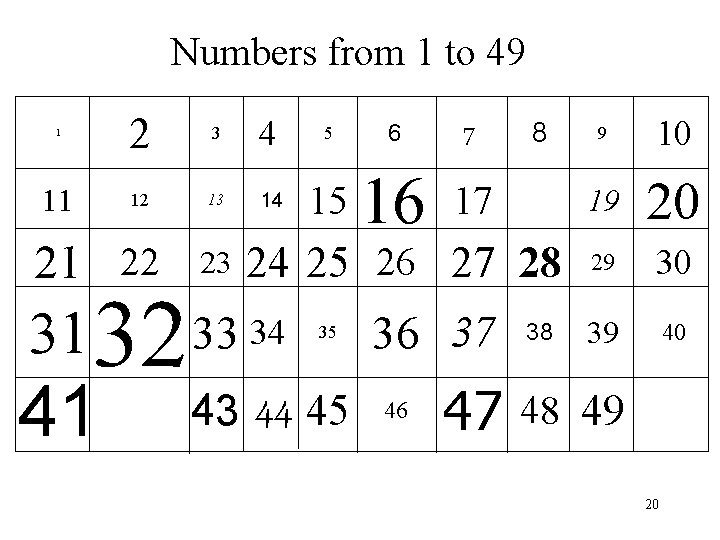 Numbers from 1 to 49

| 1 | 2 | 3 | 4 | 5 | 6 | 7 | 8 | 9 | 10 |
|---|---|---|---|---|---|---|---|---|---|
| 11 | 12 | 13 | 14 | 15 | 16 | 17 | | 19 | 20 |
| 21 | 22 | 23 | 24 | 25 | 26 | 27 | 28 | 29 | 30 |
| 31 | 32 | 33 | 34 | 35 | 36 | 37 | 38 | 39 | 40 |
| 41 | | 43 | 44 | 45 | 46 | 47 | 48 | 49 | |

20